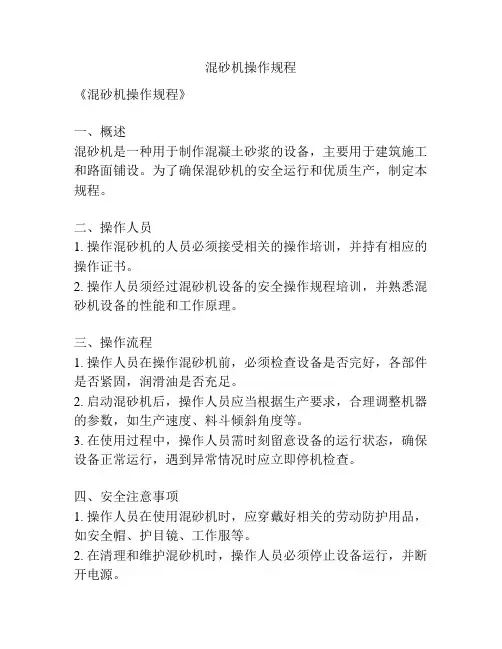 混砂机操作规程

《混砂机操作规程》

一、概述
混砂机是一种用于制作混凝土砂浆的设备，主要用于建筑施工和路面铺设。为了确保混砂机的安全运行和优质生产，制定本规程。

二、操作人员
1. 操作混砂机的人员必须接受相关的操作培训，并持有相应的操作证书。
2. 操作人员须经过混砂机设备的安全操作规程培训，并熟悉混砂机设备的性能和工作原理。

三、操作流程
1. 操作人员在操作混砂机前，必须检查设备是否完好，各部件是否紧固，润滑油是否充足。
2. 启动混砂机后，操作人员应当根据生产要求，合理调整机器的参数，如生产速度、料斗倾斜角度等。
3. 在使用过程中，操作人员需时刻留意设备的运行状态，确保设备正常运行，遇到异常情况时应立即停机检查。

四、安全注意事项
1. 操作人员在使用混砂机时，应穿戴好相关的劳动防护用品，如安全帽、护目镜、工作服等。
2. 在清理和维护混砂机时，操作人员必须停止设备运行，并断开电源。